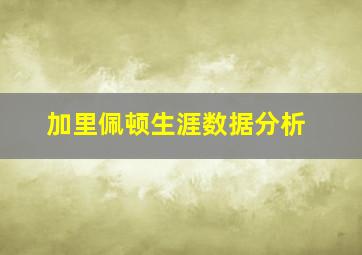 加里佩顿生涯数据分析